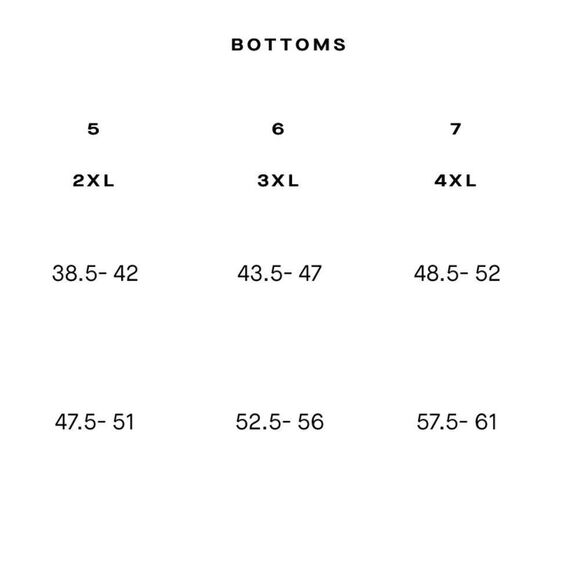 BOTTOMS

| 5 | 6 | 7 |
|---|---|---|
| 2XL | 3XL | 4XL |
| 38.5- 42 | 43.5- 47 | 48.5- 52 |
| 47.5- 51 | 52.5- 56 | 57.5- 61 |